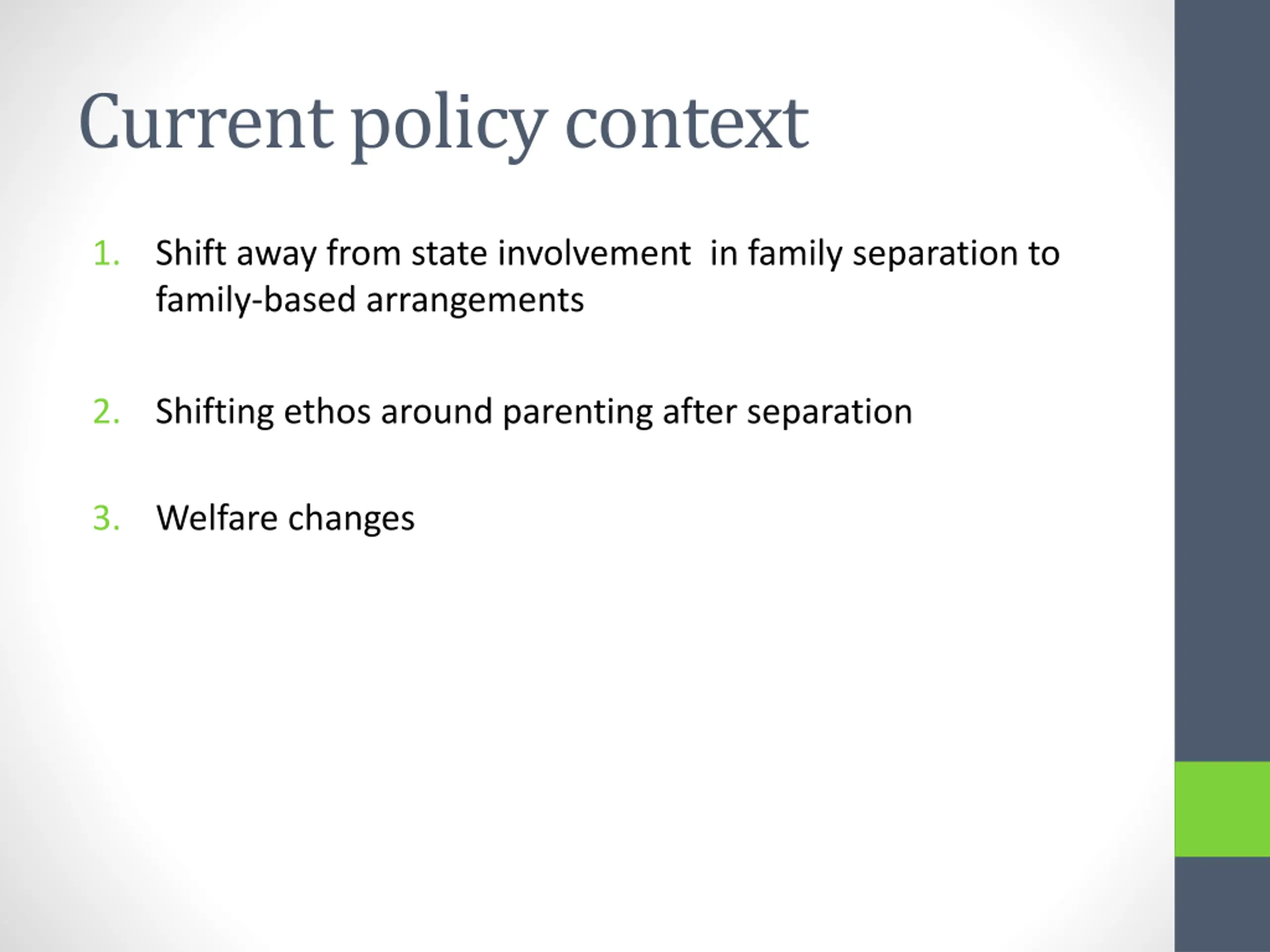 Current policy context

1. Shift away from state involvement in family separation to family-based arrangements

2. Shifting ethos around parenting after separation

3. Welfare changes